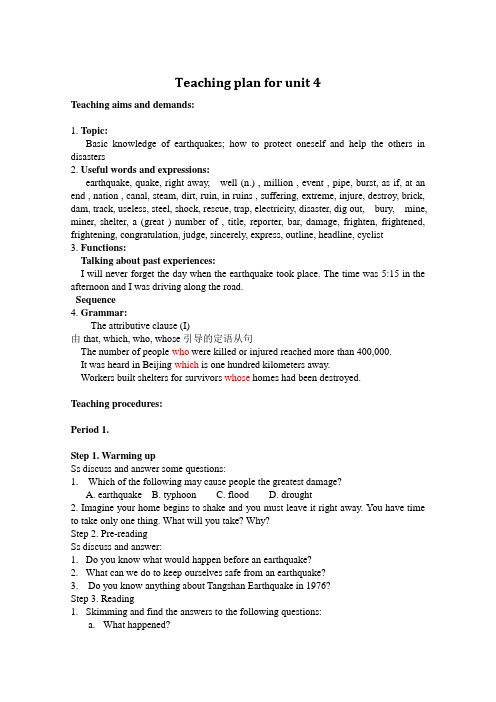 Teaching plan for unit 4

Teaching aims and demands:

1. Topic:
Basic knowledge of earthquakes; how to protect oneself and help the others in disasters
2. Useful words and expressions:
earthquake, quake, right away, well (n.) , million , event , pipe, burst, as if, at an end , nation , canal, steam, dirt, ruin, in ruins , suffering, extreme, injure, destroy, brick, dam, track, useless, steel, shock, rescue, trap, electricity, disaster, dig out, bury, mine, miner, shelter, a (great ) number of , title, reporter, bar, damage, frighten, frightened, frightening, congratulation, judge, sincerely, express, outline, headline, cyclist
3. Functions:
Talking about past experiences:
I will never forget the day when the earthquake took place. The time was 5:15 in the afternoon and I was driving along the road.
Sequence
4. Grammar:
The attributive clause (I)
由 that, which, who, whose 引导的定语从句
The number of people who were killed or injured reached more than 400,000.
It was heard in Beijing which is one hundred kilometers away.
Workers built shelters for survivors whose homes had been destroyed.

Teaching procedures:

Period 1.

Step 1. Warming up
Ss discuss and answer some questions:
1. Which of the following may cause people the greatest damage?
A. earthquake B. typhoon C. flood D. drought
2. Imagine your home begins to shake and you must leave it right away. You have time to take only one thing. What will you take? Why?
Step 2. Pre-reading
Ss discuss and answer:
1. Do you know what would happen before an earthquake?
2. What can we do to keep ourselves safe from an earthquake?
3. Do you know anything about Tangshan Earthquake in 1976?
Step 3. Reading
1. Skimming and find the answers to the following questions:
a. What happened?